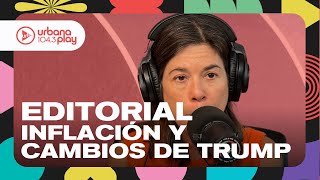 urbana 104.3 play

EDITORIAL
INFLACIÓN Y
CAMBIOS DE TRUMP